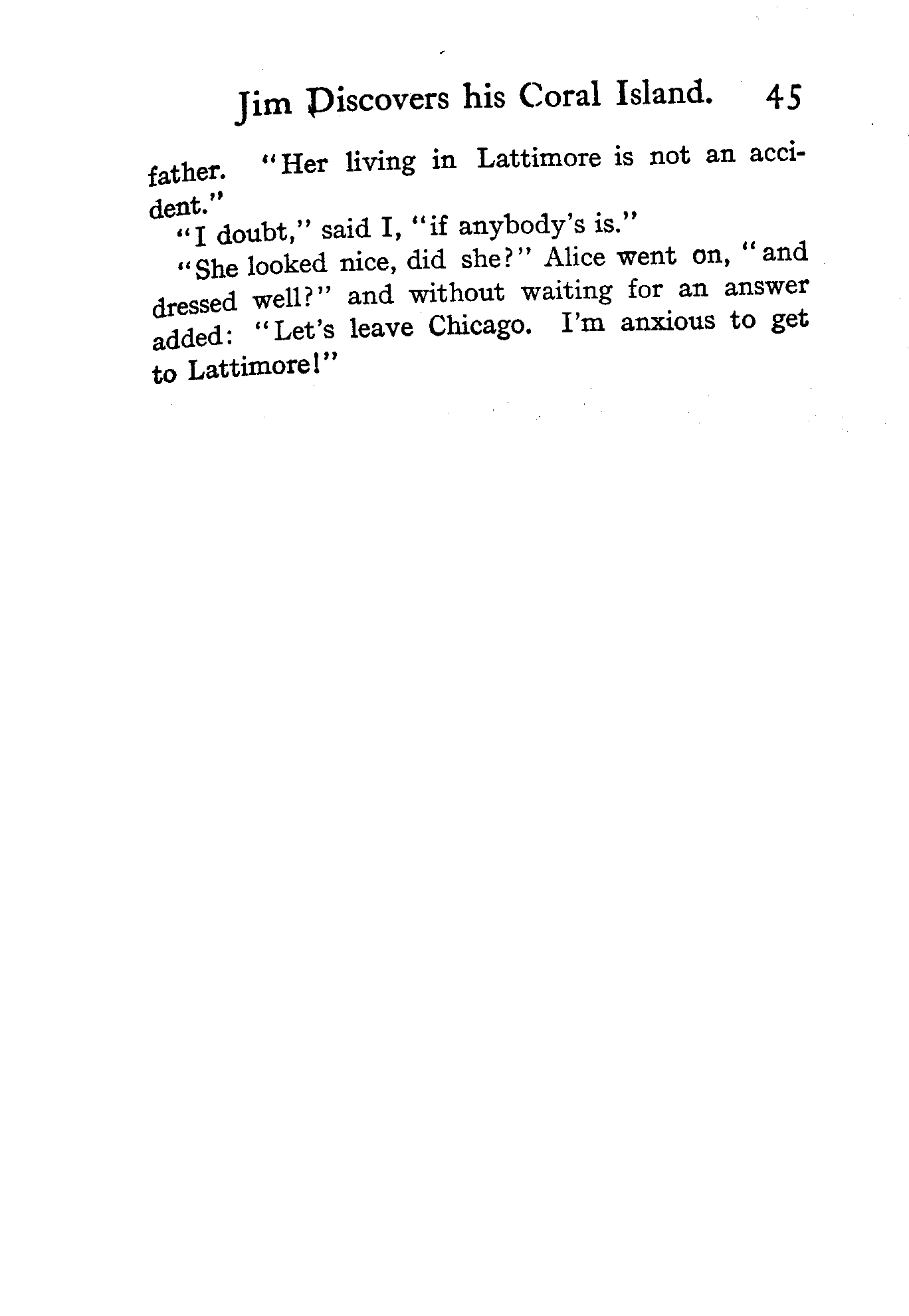 Jim Discovers his Coral Island. 45

father. "Her living in Lattimore is not an accident."

"I doubt," said I, "if anybody's is."

"She looked nice, did she?" Alice went on, "and dressed well?" and without waiting for an answer added: "Let's leave Chicago. I'm anxious to get to Lattimore!"